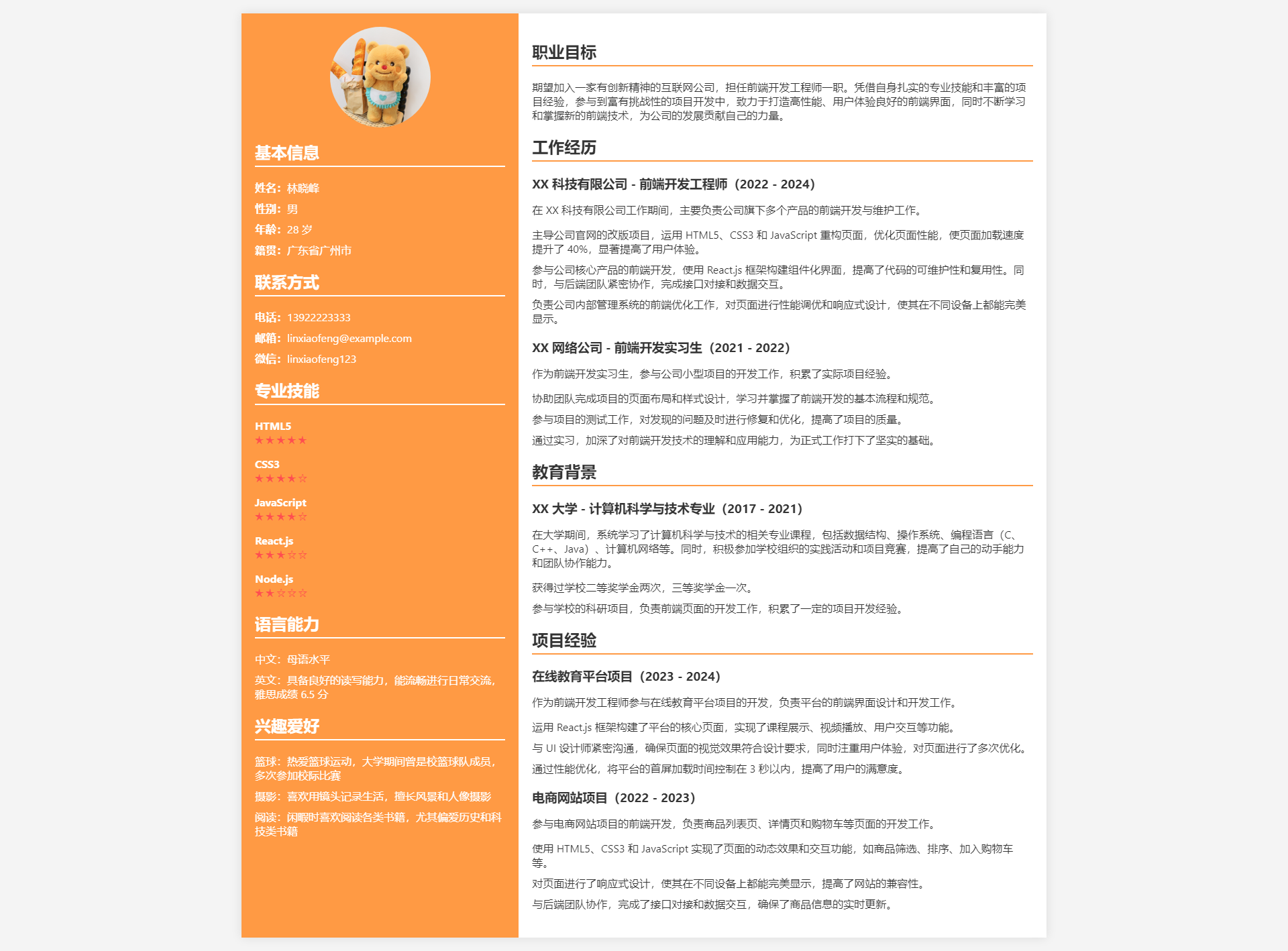 基本信息

姓名：林晓峰
性别：男
年龄：28 岁
籍贯：广东省广州市

联系方式

电话：13922223333
邮箱：linxiaofeng@example.com
微信：linxiaofeng123

专业技能

HTML5
★★★★★
CSS3
★★★★☆
JavaScript
★★★★☆
React.js
★★★☆☆
Node.js
★★☆☆☆

语言能力

中文：母语水平
英文：具备良好的读写能力，能流畅进行日常交流，雅思成绩 6.5 分

兴趣爱好

篮球：热爱篮球运动，大学期间曾是校篮球队成员，多次参加校际比赛
摄影：喜欢用镜头记录生活，擅长风景和人像摄影
阅读：闲暇时喜欢阅读各类书籍，尤其偏爱历史和科技类书籍

职业目标

期望加入一家有创新精神的互联网公司，担任前端开发工程师一职。凭借自身扎实的专业技能和丰富的项目经验，参与到富有挑战性的项目开发中，致力于打造高性能、用户体验良好的前端界面，同时不断学习和掌握新的前端技术，为公司的发展贡献自己的力量。

工作经历

XX 科技有限公司 - 前端开发工程师（2022 - 2024）

在 XX 科技有限公司工作期间，主要负责公司旗下多个产品的前端开发与维护工作。

主导公司官网的改版项目，运用 HTML5、CSS3 和 JavaScript 重构页面，优化页面性能，使页面加载速度提升了 40%，显著提高了用户体验。

参与公司核心产品的前端开发，使用 React.js 框架构建组件化界面，提高了代码的可维护性和复用性。同时，与后端团队紧密协作，完成接口对接和数据交互。

负责公司内部管理系统的前端优化工作，对页面进行性能调优和响应式设计，使其在不同设备上都能完美显示。

XX 网络公司 - 前端开发实习生（2021 - 2022）

作为前端开发实习生，参与公司小型项目的开发工作，积累了实际项目经验。

协助团队完成项目的页面布局和样式设计，学习并掌握了前端开发的基本流程和规范。

参与项目的测试工作，对发现的问题及时进行修复和优化，提高了项目的质量。

通过实习，加深了对前端开发技术的理解和应用能力，为正式工作打下了坚实的基础。

教育背景

XX 大学 - 计算机科学与技术专业（2017 - 2021）

在大学期间，系统学习了计算机科学与技术的相关专业课程，包括数据结构、操作系统、编程语言（C、C++、Java）、计算机网络等。同时，积极参加学校组织的实践活动和项目竞赛，提高了自己的动手能力和团队协作能力。

获得过学校二等奖学金两次，三等奖学金一次。

参与学校的科研项目，负责前端页面的开发工作，积累了一定的项目开发经验。

项目经验

在线教育平台项目（2023 - 2024）

作为前端开发工程师参与在线教育平台项目的开发，负责平台的前端界面设计和开发工作。

运用 React.js 框架构建了平台的核心页面，实现了课程展示、视频播放、用户交互等功能。

与 UI 设计师紧密沟通，确保页面的视觉效果符合设计要求，同时注重用户体验，对页面进行了多次优化。

通过性能优化，将平台的首屏加载时间控制在 3 秒以内，提高了用户的满意度。

电商网站项目（2022 - 2023）

参与电商网站项目的前端开发，负责商品列表页、详情页和购物车等页面的开发工作。

使用 HTML5、CSS3 和 JavaScript 实现了页面的动态效果和交互功能，如商品筛选、排序、加入购物车等。

对页面进行了响应式设计，使其在不同设备上都能完美显示，提高了网站的兼容性。

与后端团队协作，完成了接口对接和数据交互，确保了商品信息的实时更新。